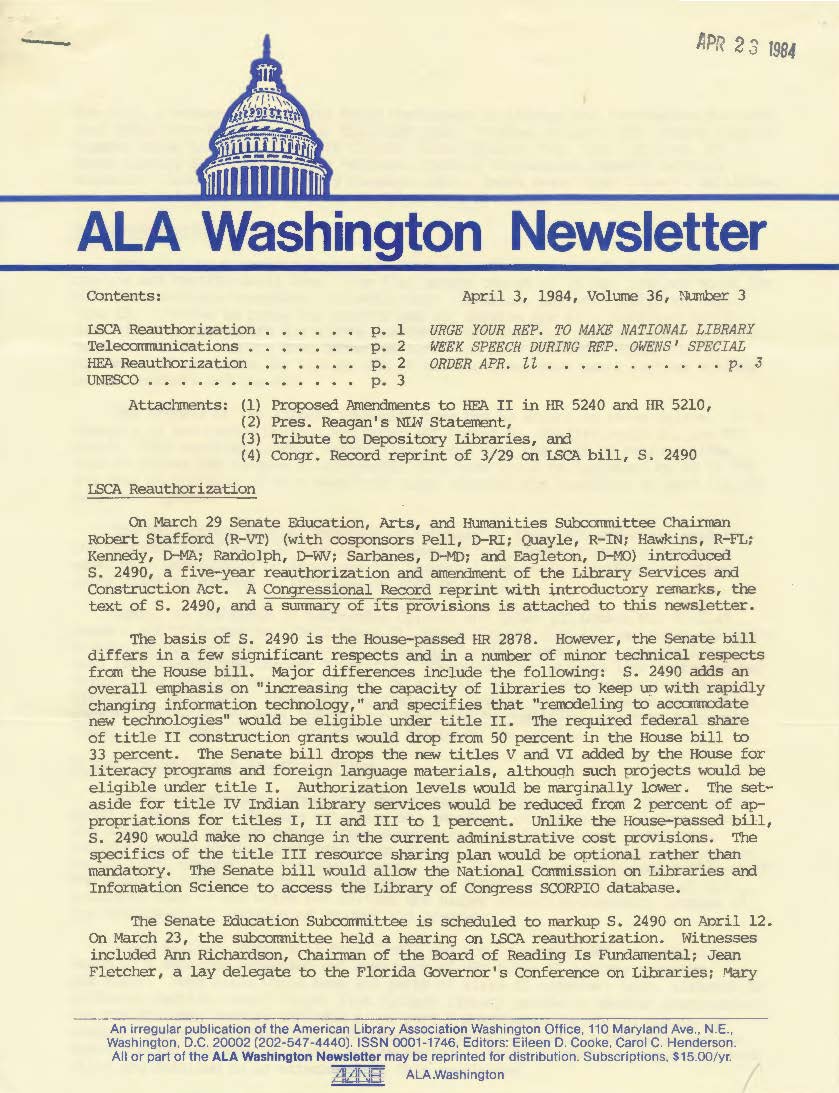 APR 23 1984

ALA Washington Newsletter

Contents:

April 3, 1984, Volume 36, Number 3

LSCA Reauthorization . . . . . . p. 1
Telecommunications . . . . . . . p. 2
HEA Reauthorization . . . . . . p. 2
UNESCO . . . . . . . . . . . . . p. 3

URGE YOUR REP. TO MAKE NATIONAL LIBRARY WEEK SPEECH DURING REP. OWENS' SPECIAL ORDER APR. 11 . . . . . . . . . . . p. 3

Attachments: (1) Proposed Amendments to HEA II in HR 5240 and HR 5210,
(2) Pres. Reagan's NLW Statement,
(3) Tribute to Depository Libraries, and
(4) Congr. Record reprint of 3/29 on LSCA bill, S. 2490

LSCA Reauthorization

On March 29 Senate Education, Arts, and Humanities Subcommittee Chairman Robert Stafford (R-VT) (with cosponsors Pell, D-RI; Quayle, R-IN; Hawkins, R-FL; Kennedy, D-MA; Randolph, D-WV; Sarbanes, D-MD; and Eagleton, D-MO) introduced S. 2490, a five-year reauthorization and amendment of the Library Services and Construction Act. A Congressional Record reprint with introductory remarks, the text of S. 2490, and a summary of its provisions is attached to this newsletter.

The basis of S. 2490 is the House-passed HR 2878. However, the Senate bill differs in a few significant respects and in a number of minor technical respects from the House bill. Major differences include the following: S. 2490 adds an overall emphasis on "increasing the capacity of libraries to keep up with rapidly changing information technology," and specifies that "remodeling to accommodate new technologies" would be eligible under title II. The required federal share of title II construction grants would drop from 50 percent in the House bill to 33 percent. The Senate bill drops the new titles V and VI added by the House for literacy programs and foreign language materials, although such projects would be eligible under title I. Authorization levels would be marginally lower. The set-aside for title IV Indian library services would be reduced from 2 percent of appropriations for titles I, II and III to 1 percent. Unlike the House-passed bill, S. 2490 would make no change in the current administrative cost provisions. The specifics of the title III resource sharing plan would be optional rather than mandatory. The Senate bill would allow the National Commission on Libraries and Information Science to access the Library of Congress SCORPIO database.

The Senate Education Subcommittee is scheduled to markup S. 2490 on April 12. On March 23, the subcommittee held a hearing on LSCA reauthorization. Witnesses included Ann Richardson, Chairman of the Board of Reading Is Fundamental; Jean Fletcher, a lay delegate to the Florida Governor's Conference on Libraries; Mary

An irregular publication of the American Library Association Washington Office, 110 Maryland Ave., N.E., Washington, D.C. 20002 (202-547-4440). ISSN 0001-1746, Editors: Eileen D. Cooke, Carol C. Henderson. All or part of the ALA Washington Newsletter may be reprinted for distribution. Subscriptions, $15.00/yr.

ALANET ALA.Washington